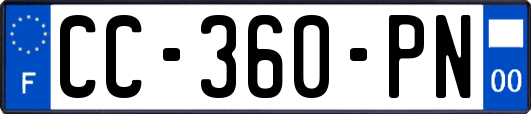 F
CC-360-PN
00